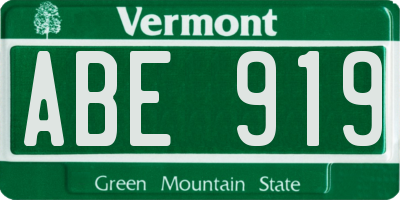 Vermont

ABE 919

Green Mountain State